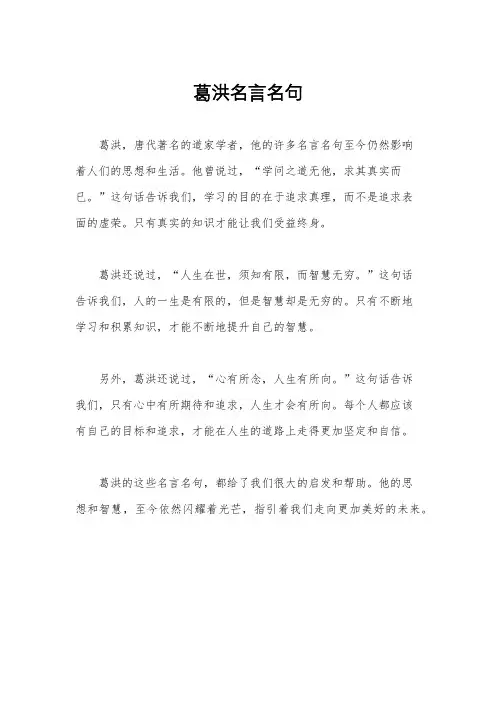 葛洪名言名句

葛洪，唐代著名的道家学者，他的许多名言名句至今仍然影响着人们的思想和生活。他曾说过，“学问之道无他，求其真实而已。”这句话告诉我们，学习的目的在于追求真理，而不是追求表面的虚荣。只有真实的知识才能让我们受益终身。

葛洪还说过，“人生在世，须知有限，而智慧无穷。”这句话告诉我们，人的一生是有限的，但是智慧却是无穷的。只有不断地学习和积累知识，才能不断地提升自己的智慧。

另外，葛洪还说过，“心有所念，人生有所向。”这句话告诉我们，只有心中有所期待和追求，人生才会有所向。每个人都应该有自己的目标和追求，才能在人生的道路上走得更加坚定和自信。

葛洪的这些名言名句，都给了我们很大的启发和帮助。他的思想和智慧，至今依然闪耀着光芒，指引着我们走向更加美好的未来。